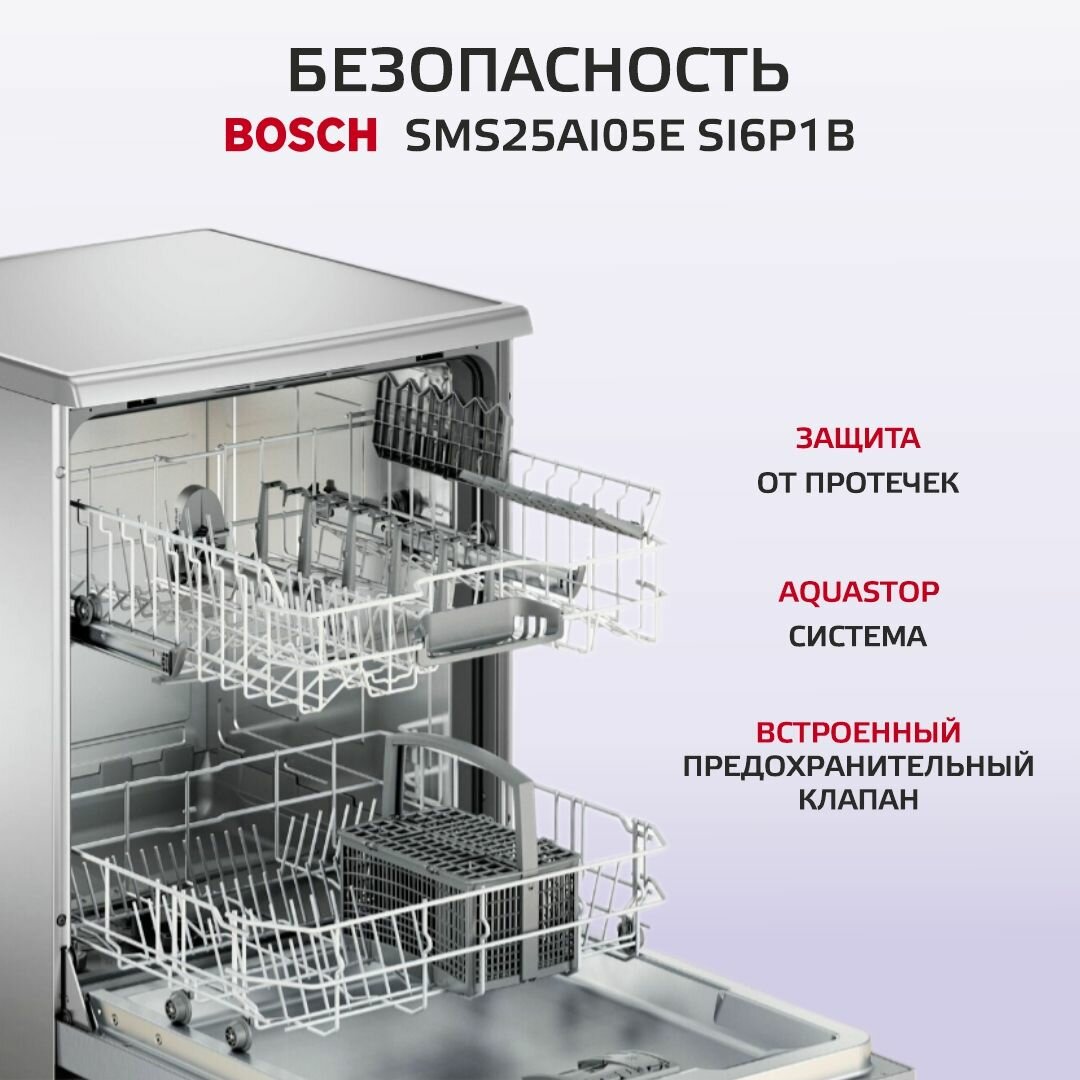 БЕЗОПАСНОСТЬ

BOSCH SMS25AI05E SI6P1B

ЗАЩИТА
ОТ ПРОТЕЧЕК

AQUASTOP
СИСТЕМА

ВСТРОЕННЫЙ
ПРЕДОХРАНИТЕЛЬНЫЙ
КЛАПАН